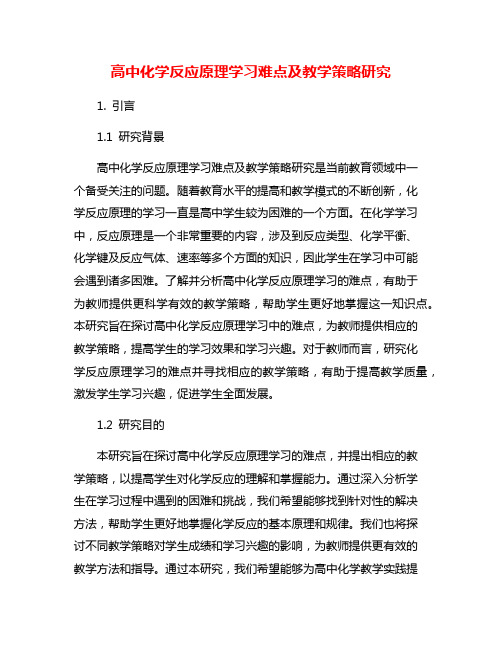 高中化学反应原理学习难点及教学策略研究

1. 引言

1.1 研究背景

高中化学反应原理学习难点及教学策略研究是当前教育领域中一个备受关注的问题。随着教育水平的提高和教学模式的不断创新，化学反应原理的学习一直是高中学生较为困难的一个方面。在化学学习中，反应原理是一个非常重要的内容，涉及到反应类型、化学平衡、化学键及反应气体、速率等多个方面的知识，因此学生在学习中可能会遇到诸多困难。了解并分析高中化学反应原理学习的难点，有助于为教师提供更科学有效的教学策略，帮助学生更好地掌握这一知识点。本研究旨在探讨高中化学反应原理学习中的难点，为教师提供相应的教学策略，提高学生的学习效果和学习兴趣。对于教师而言，研究化学反应原理学习的难点并寻找相应的教学策略，有助于提高教学质量，激发学生学习兴趣，促进学生全面发展。

1.2 研究目的

本研究旨在探讨高中化学反应原理学习的难点，并提出相应的教学策略，以提高学生对化学反应的理解和掌握能力。通过深入分析学生在学习过程中遇到的困难和挑战，我们希望能够找到针对性的解决方法，帮助学生更好地掌握化学反应的基本原理和规律。我们也将探讨不同教学策略对学生成绩和学习兴趣的影响，为教师提供更有效的教学方法和指导。通过本研究，我们希望能够为高中化学教学实践提